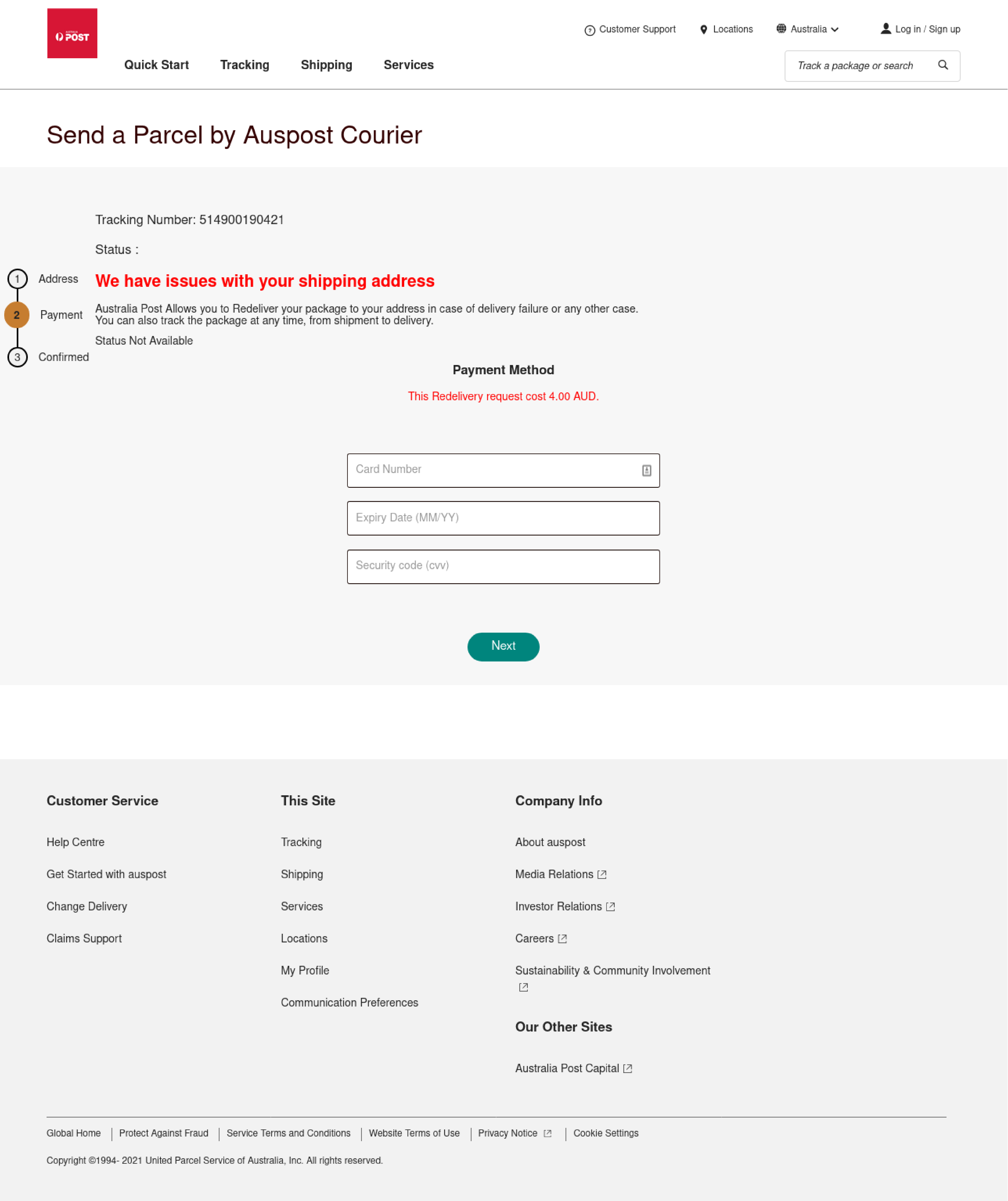 AUSTRALIA POST

Customer Support  Locations  Australia  Log in / Sign up

Quick Start  Tracking  Shipping  Services

Track a package or search

Send a Parcel by Auspost Courier

Tracking Number: 514900190421

Status :

1 Address
2 Payment
3 Confirmed

We have issues with your shipping address

Australia Post Allows you to Redeliver your package to your address in case of delivery failure or any other case. You can also track the package at any time, from shipment to delivery.

Status Not Available

Payment Method

This Redelivery request cost 4.00 AUD.

Card Number

Expiry Date (MM/YY)

Security code (cvv)

Next

Customer Service

Help Centre

Get Started with auspost

Change Delivery

Claims Support

This Site

Tracking

Shipping

Services

Locations

My Profile

Communication Preferences

Company Info

About auspost

Media Relations

Investor Relations

Careers

Sustainability & Community Involvement

Our Other Sites

Australia Post Capital

Global Home | Protect Against Fraud | Service Terms and Conditions | Website Terms of Use | Privacy Notice | Cookie Settings

Copyright ©1994- 2021 United Parcel Service of Australia, Inc. All rights reserved.